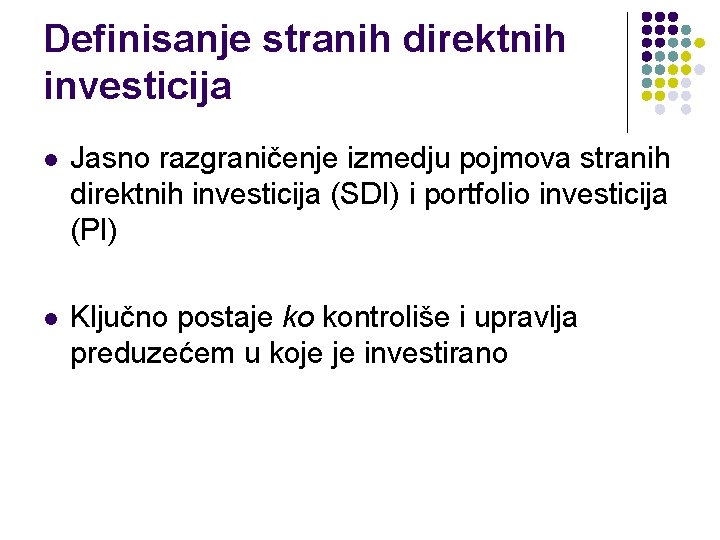 Definisanje stranih direktnih investicija

• Jasno razgraničenje izmedju pojmova stranih direktnih investicija (SDI) i portfolio investicija (PI)

• Ključno postaje ko kontroliše i upravlja preduzećem u koje je investirano